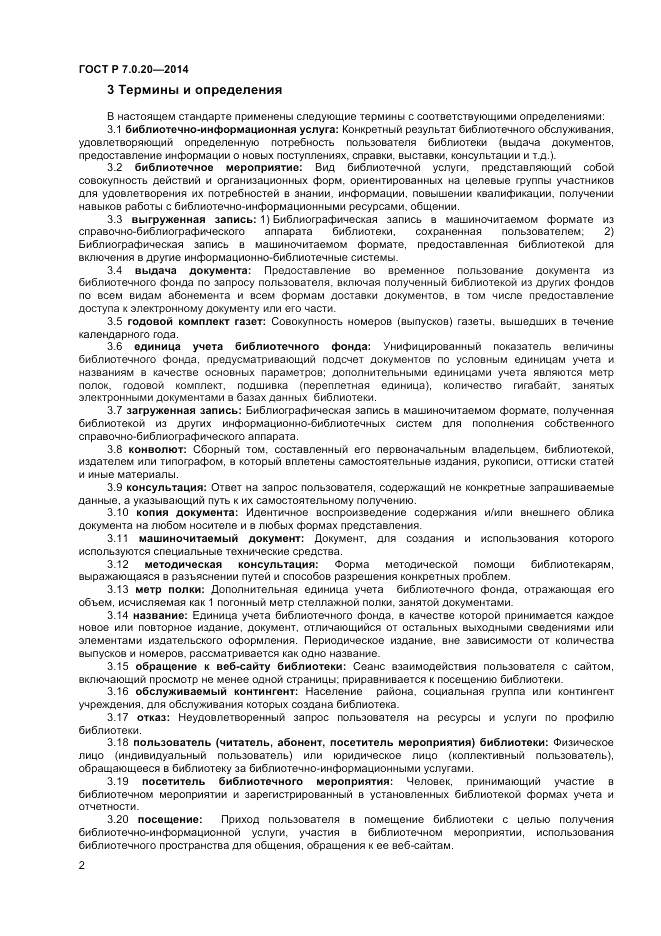 ГОСТ Р 7.0.20—2014

3 Термины и определения

В настоящем стандарте применены следующие термины с соответствующими определениями:

3.1 библиотечно-информационная услуга: Конкретный результат библиотечного обслуживания, удовлетворяющий определенную потребность пользователя библиотеки (выдача документов, предоставление информации о новых поступлениях, справки, выставки, консультации и т.д.).

3.2 библиотечное мероприятие: Вид библиотечной услуги, представляющий собой совокупность действий и организационных форм, ориентированных на целевые группы участников для удовлетворения их потребностей в знании, информации, повышении квалификации, получении навыков работы с библиотечно-информационными ресурсами, общении.

3.3 выгруженная запись: 1) Библиографическая запись в машиночитаемом формате из справочно-библиографического аппарата библиотеки, сохраненная пользователем; 2) Библиографическая запись в машиночитаемом формате, предоставленная библиотекой для включения в другие информационно-библиотечные системы.

3.4 выдача документа: Предоставление во временное пользование документа из библиотечного фонда по запросу пользователя, включая полученный библиотекой из других фондов по всем видам абонемента и всем формам доставки документов, в том числе предоставление доступа к электронному документу или его части.

3.5 годовой комплект газет: Совокупность номеров (выпусков) газеты, вышедших в течение календарного года.

3.6 единица учета библиотечного фонда: Унифицированный показатель величины библиотечного фонда, предусматривающий подсчет документов по условным единицам учета и названиям в качестве основных параметров; дополнительными единицами учета являются метр полок, годовой комплект, подшивка (переплетная единица), количество гигабайт, занятых электронными документами в базах данных библиотеки.

3.7 загруженная запись: Библиографическая запись в машиночитаемом формате, полученная библиотекой из других информационно-библиотечных систем для пополнения собственного справочно-библиографического аппарата.

3.8 конволют: Сборный том, составленный его первоначальным владельцем, библиотекой, издателем или типографом, в который вплетены самостоятельные издания, рукописи, оттиски статей и иные материалы.

3.9 консультация: Ответ на запрос пользователя, содержащий не конкретные запрашиваемые данные, а указывающий путь к их самостоятельному получению.

3.10 копия документа: Идентичное воспроизведение содержания и/или внешнего облика документа на любом носителе и в любых формах представления.

3.11 машиночитаемый документ: Документ, для создания и использования которого используются специальные технические средства.

3.12 методическая консультация: Форма методической помощи библиотекарям, выражающаяся в разъяснении путей и способов разрешения конкретных проблем.

3.13 метр полки: Дополнительная единица учета библиотечного фонда, отражающая его объем, исчисляемая как 1 погонный метр стеллажной полки, занятой документами.

3.14 название: Единица учета библиотечного фонда, в качестве которой принимается каждое новое или повторное издание, документ, отличающийся от остальных выходными сведениями или элементами издательского оформления. Периодическое издание, вне зависимости от количества выпусков и номеров, рассматривается как одно название.

3.15 обращение к веб-сайту библиотеки: Сеанс взаимодействия пользователя с сайтом, включающий просмотр не менее одной страницы; приравнивается к посещению библиотеки.

3.16 обслуживаемый контингент: Население района, социальная группа или контингент учреждения, для обслуживания которых создана библиотека.

3.17 отказ: Неудовлетворенный запрос пользователя на ресурсы и услуги по профилю библиотеки.

3.18 пользователь (читатель, абонент, посетитель мероприятия) библиотеки: Физическое лицо (индивидуальный пользователь) или юридическое лицо (коллективный пользователь), обращающееся в библиотеку за библиотечно-информационными услугами.

3.19 посетитель библиотечного мероприятия: Человек, принимающий участие в библиотечном мероприятии и зарегистрированный в установленных библиотекой формах учета и отчетности.

3.20 посещение: Приход пользователя в помещение библиотеки с целью получения библиотечно-информационной услуги, участия в библиотечном мероприятии, использования библиотечного пространства для общения, обращения к ее веб-сайтам.

2